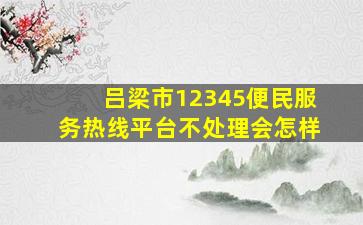 吕梁市12345便民服务热线平台不处理会怎样